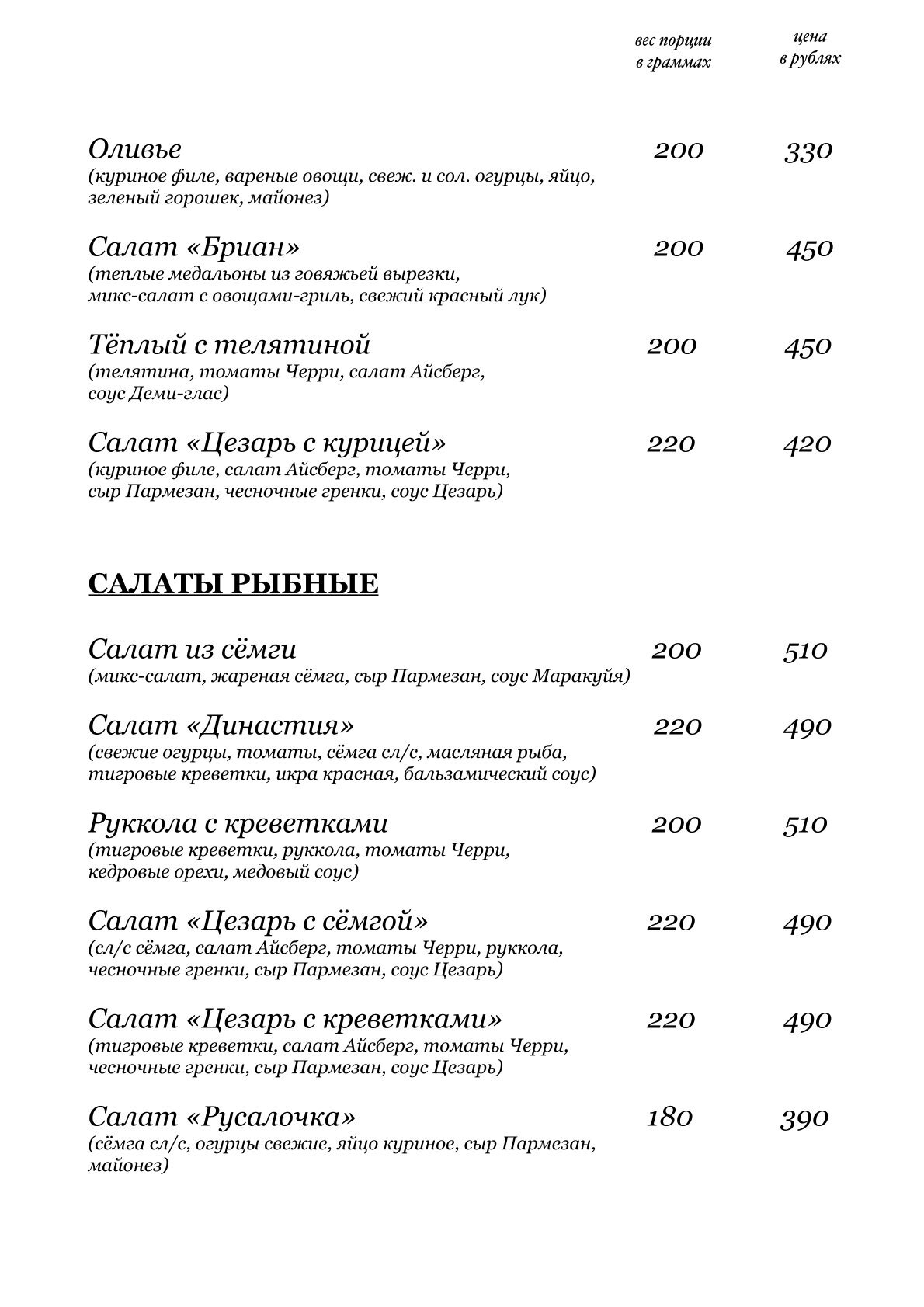 вес порции в граммах	цена в рублях

Оливье 200 330
(куриное филе, вареные овощи, свеж. и сол. огурцы, яйцо, зеленый горошек, майонез)

Салат «Бриан» 200 450
(теплые медальоны из говяжьей вырезки, микс-салат с овощами-гриль, свежий красный лук)

Тёплый с телятиной 200 450
(телятина, томаты Черри, салат Айсберг, соус Деми-глас)

Салат «Цезарь с курицей» 220 420
(куриное филе, салат Айсберг, томаты Черри, сыр Пармезан, чесночные гренки, соус Цезарь)

САЛАТЫ РЫБНЫЕ

Салат из сёмги 200 510
(микс-салат, жареная сёмга, сыр Пармезан, соус Маракуйя)

Салат «Династия» 220 490
(свежие огурцы, томаты, сёмга сл/с, масляная рыба, тигровые креветки, икра красная, бальзамический соус)

Руккола с креветками 200 510
(тигровые креветки, руккола, томаты Черри, кедровые орехи, медовый соус)

Салат «Цезарь с сёмгой» 220 490
(сл/с сёмга, салат Айсберг, томаты Черри, руккола, чесночные гренки, сыр Пармезан, соус Цезарь)

Салат «Цезарь с креветками» 220 490
(тигровые креветки, салат Айсберг, томаты Черри, чесночные гренки, сыр Пармезан, соус Цезарь)

Салат «Русалочка» 180 390
(сёмга сл/с, огурцы свежие, яйцо куриное, сыр Пармезан, майонез)